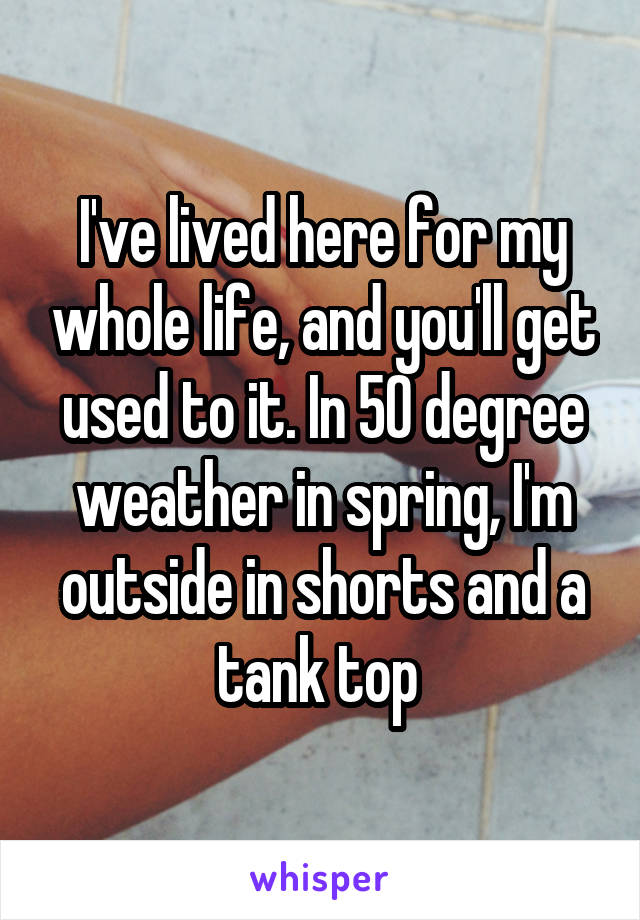 I've lived here for my whole life, and you'll get used to it. In 50 degree weather in spring, I'm outside in shorts and a tank top

whisper